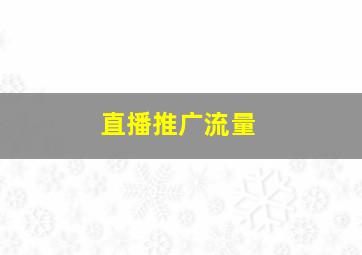 直播推广流量